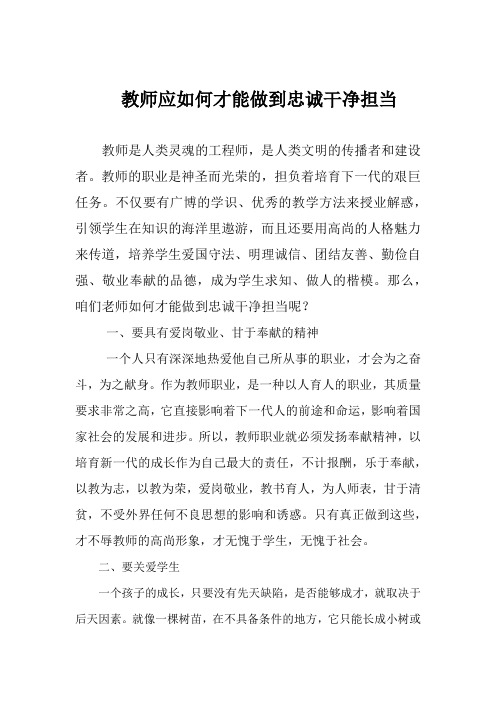 教师应如何才能做到忠诚干净担当

教师是人类灵魂的工程师，是人类文明的传播者和建设者。教师的职业是神圣而光荣的，担负着培育下一代的艰巨任务。不仅要有广博的学识、优秀的教学方法来授业解惑，引领学生在知识的海洋里遨游，而且还要用高尚的人格魅力来传道，培养学生爱国守法、明理诚信、团结友善、勤俭自强、敬业奉献的品德，成为学生求知、做人的楷模。那么，咱们老师如何才能做到忠诚干净担当呢？

一、要具有爱岗敬业、甘于奉献的精神

一个人只有深深地热爱他自己所从事的职业，才会为之奋斗，为之献身。作为教师职业，是一种以人育人的职业，其质量要求非常之高，它直接影响着下一代人的前途和命运，影响着国家社会的发展和进步。所以，教师职业就必须发扬奉献精神，以培育新一代的成长作为自己最大的责任，不计报酬，乐于奉献，以教为志，以教为荣，爱岗敬业，教书育人，为人师表，甘于清贫，不受外界任何不良思想的影响和诱惑。只有真正做到这些，才不辱教师的高尚形象，才无愧于学生，无愧于社会。

二、要关爱学生

一个孩子的成长，只要没有先天缺陷，是否能够成才，就取决于后天因素。就像一棵树苗，在不具备条件的地方，它只能长成小树或